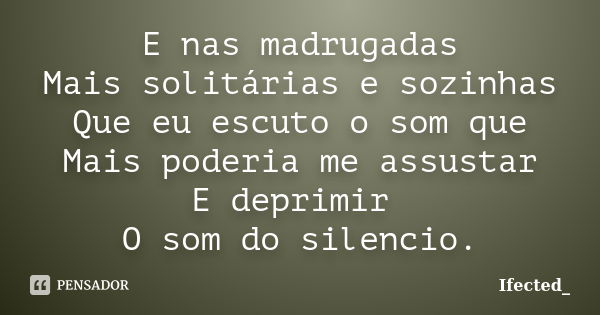 E nas madrugadas
Mais solitárias e sozinhas
Que eu escuto o som que
Mais poderia me assustar
E deprimir
O som do silencio.

PENSADOR

Ifected_